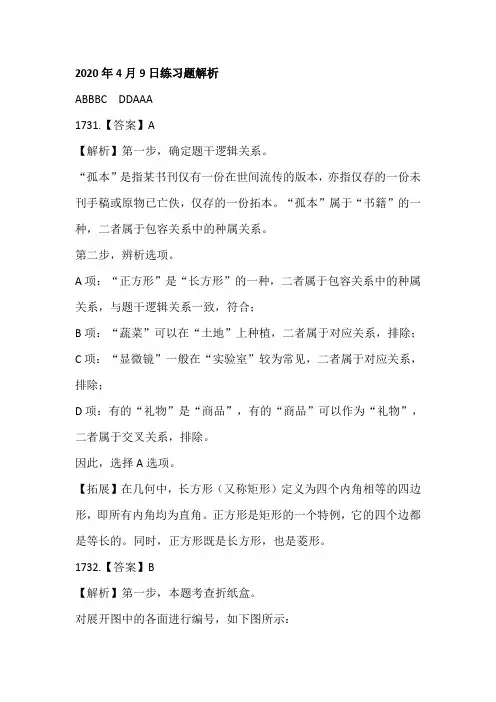 2020 年 4 月 9 日练习题解析

ABBBC DDAAA

1731.【答案】A

【解析】第一步，确定题干逻辑关系。

“孤本”是指某书刊仅有一份在世间流传的版本，亦指仅存的一份未刊手稿或原物已亡佚，仅存的一份拓本。“孤本”属于“书籍”的一种，二者属于包容关系中的种属关系。

第二步，辨析选项。

A 项：“正方形”是“长方形”的一种，二者属于包容关系中的种属关系，与题干逻辑关系一致，符合；

B 项：“蔬菜”可以在“土地”上种植，二者属于对应关系，排除；

C 项：“显微镜”一般在“实验室”较为常见，二者属于对应关系，排除；

D 项：有的“礼物”是“商品”，有的“商品”可以作为“礼物”，二者属于交叉关系，排除。

因此，选择 A 选项。

【拓展】在几何中，长方形（又称矩形）定义为四个内角相等的四边形，即所有内角均为直角。正方形是矩形的一个特例，它的四个边都是等长的。同时，正方形既是长方形，也是菱形。

1732.【答案】B

【解析】第一步，本题考查折纸盒。

对展开图中的各面进行编号，如下图所示：